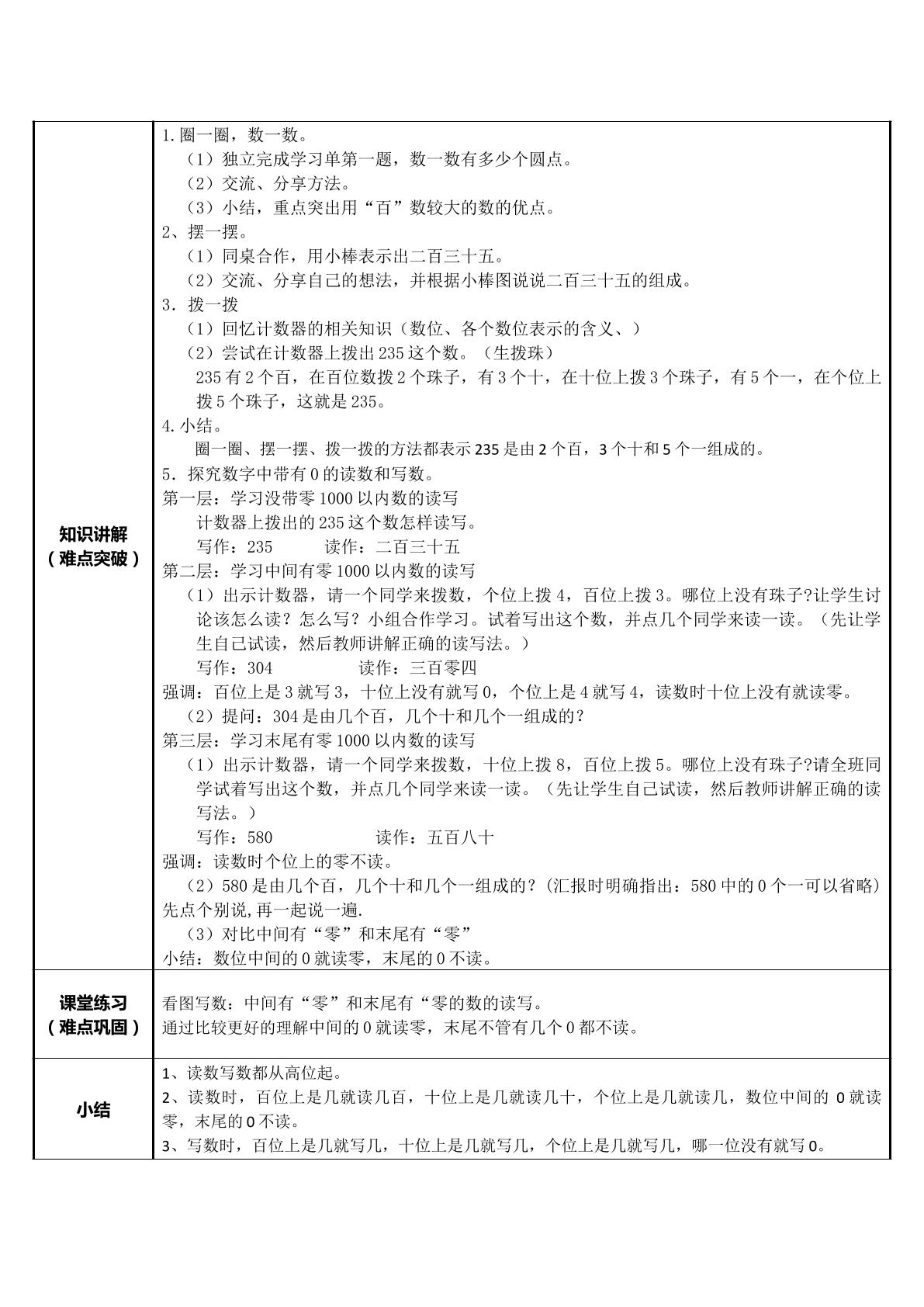 | 知识讲解（难点突破） | 1.圈一圈，数一数。<br>（1）独立完成学习单第一题，数一数有多少个圆点。<br>（2）交流、分享方法。<br>（3）小结，重点突出用“百”数较大的数的优点。<br>2、摆一摆。<br>（1）同桌合作，用小棒表示出二百三十五。<br>（2）交流、分享自己的想法，并根据小棒图说说二百三十五的组成。<br>3．拨一拨<br>（1）回忆计数器的相关知识（数位、各个数位表示的含义、）<br>（2）尝试在计数器上拨出235这个数。（生拨珠）<br>235有2个百，在百位数拨2个珠子，有3个十，在十位上拨3个珠子，有5个一，在个位上拨5个珠子，这就是235。<br>4.小结。<br>圈一圈、摆一摆、拨一拨的方法都表示235是由2个百，3个十和5个一组成的。<br>5．探究数字中带有0的读数和写数。<br>第一层：学习没带零1000以内数的读写<br>计数器上拨出的235这个数怎样读写。<br>写作：235 读作：二百三十五<br>第二层：学习中间有零1000以内数的读写<br>（1）出示计数器，请一个同学来拨数，个位上拨4，百位上拨3。哪位上没有珠子?让学生讨论该怎么读？怎么写？小组合作学习。试着写出这个数，并点几个同学来读一读。（先让学生自己试读，然后教师讲解正确的读写法。）<br>写作：304 读作：三百零四<br>强调：百位上是3就写3，十位上没有就写0，个位上是4就写4，读数时十位上没有就读零。<br>（2）提问：304是由几个百，几个十和几个一组成的？<br>第三层：学习末尾有零1000以内数的读写<br>（1）出示计数器，请一个同学来拨数，十位上拨8，百位上拨5。哪位上没有珠子?请全班同学试着写出这个数，并点几个同学来读一读。（先让学生自己试读，然后教师讲解正确的读写法。）<br>写作：580 读作：五百八十<br>强调：读数时个位上的零不读。<br>（2）580是由几个百，几个十和几个一组成的？(汇报时明确指出：580中的0个一可以省略)先点个别说,再一起说一遍.<br>（3）对比中间有“零”和末尾有“零”<br>小结：数位中间的0就读零，末尾的0不读。 |
|---|---|
| 课堂练习（难点巩固） | 看图写数：中间有“零”和末尾有“零的数的读写。<br>通过比较更好的理解中间的0就读零，末尾不管有几个0都不读。 |
| 小结 | 1、读数写数都从高位起。<br>2、读数时，百位上是几就读几百，十位上是几就读几十，个位上是几就读几，数位中间的0就读零，末尾的0不读。<br>3、写数时，百位上是几就写几，十位上是几就写几，个位上是几就写几，哪一位没有就写0。 |